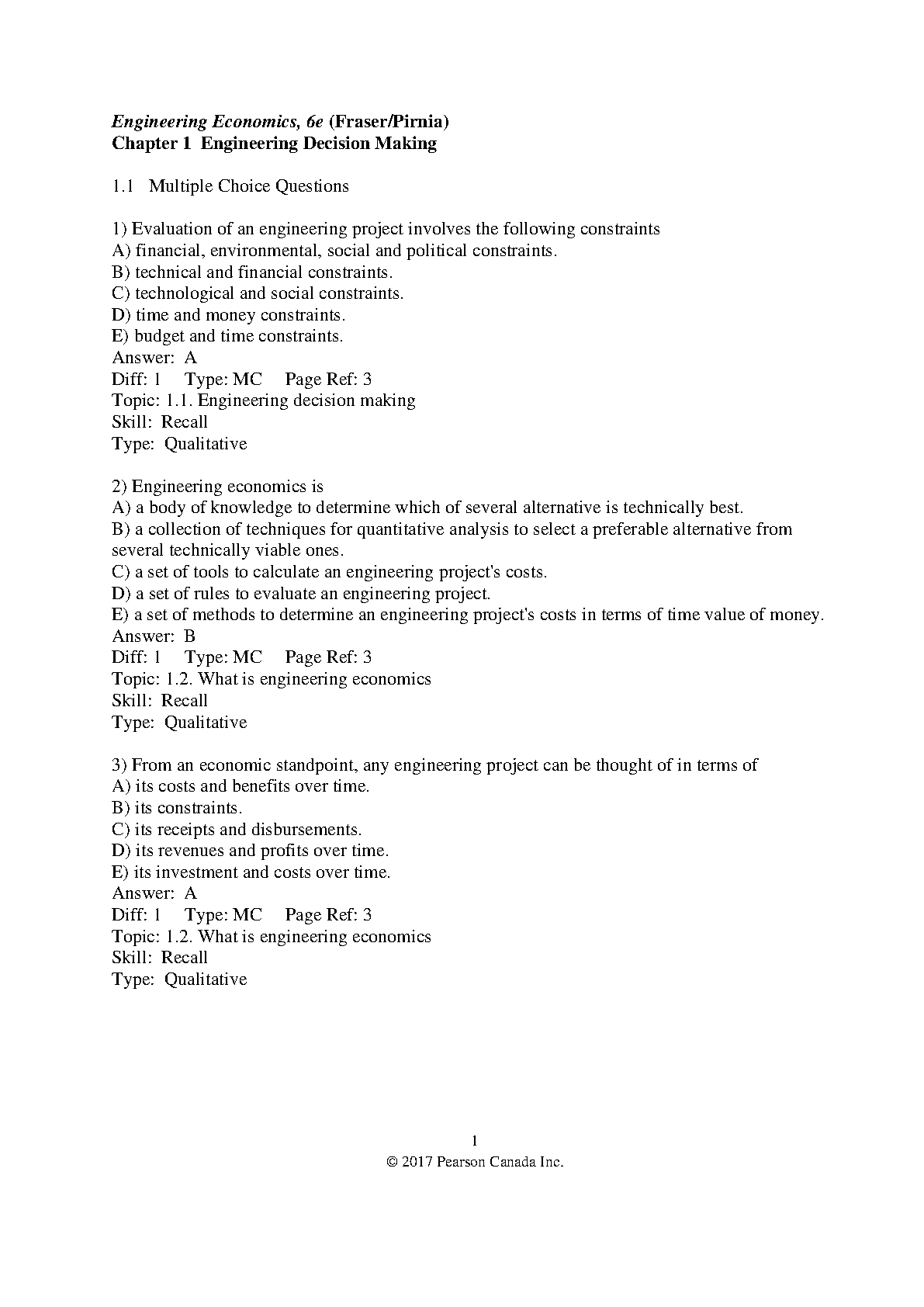 Engineering Economics, 6e (Fraser/Pirnia)
Chapter 1 Engineering Decision Making

1.1 Multiple Choice Questions

1) Evaluation of an engineering project involves the following constraints
A) financial, environmental, social and political constraints.
B) technical and financial constraints.
C) technological and social constraints.
D) time and money constraints.
E) budget and time constraints.
Answer: A
Diff: 1 Type: MC Page Ref: 3
Topic: 1.1. Engineering decision making
Skill: Recall
Type: Qualitative

2) Engineering economics is
A) a body of knowledge to determine which of several alternative is technically best.
B) a collection of techniques for quantitative analysis to select a preferable alternative from several technically viable ones.
C) a set of tools to calculate an engineering project's costs.
D) a set of rules to evaluate an engineering project.
E) a set of methods to determine an engineering project's costs in terms of time value of money.
Answer: B
Diff: 1 Type: MC Page Ref: 3
Topic: 1.2. What is engineering economics
Skill: Recall
Type: Qualitative

3) From an economic standpoint, any engineering project can be thought of in terms of
A) its costs and benefits over time.
B) its constraints.
C) its receipts and disbursements.
D) its revenues and profits over time.
E) its investment and costs over time.
Answer: A
Diff: 1 Type: MC Page Ref: 3
Topic: 1.2. What is engineering economics
Skill: Recall
Type: Qualitative

1
© 2017 Pearson Canada Inc.